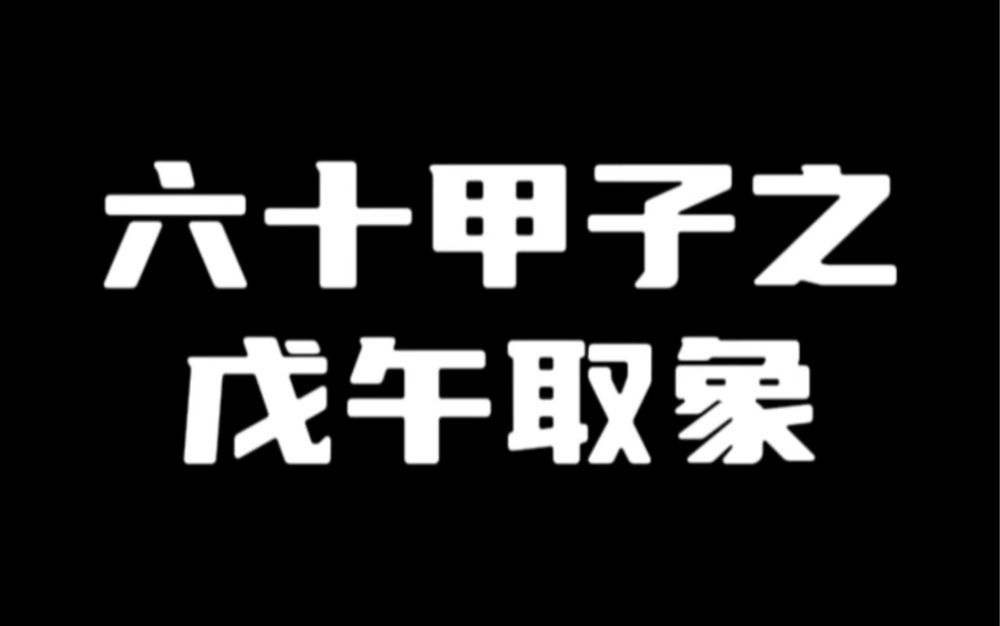 六十甲子之
戊午取象